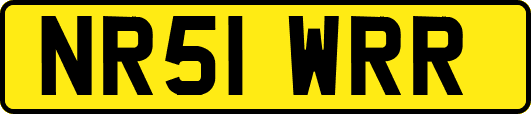 NR51 WRR